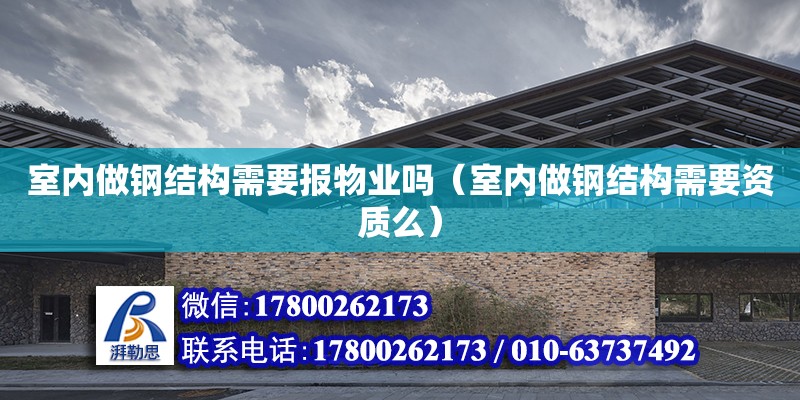 室内做钢结构需要报物业吗（室内做钢结构需要资质么）

湃勒思

微信:17800262173

联系电话:17800262173 / 010-63737492